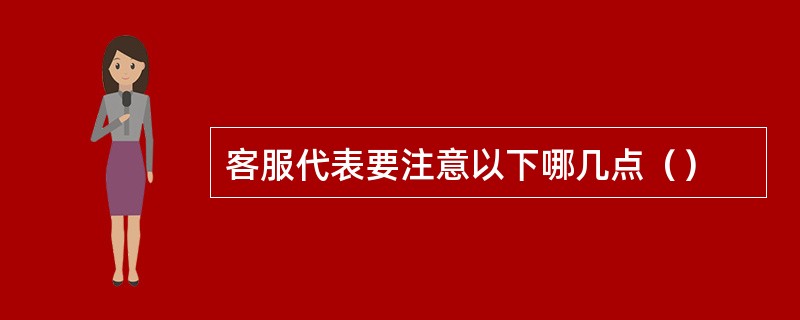 客服代表要注意以下哪几点（）